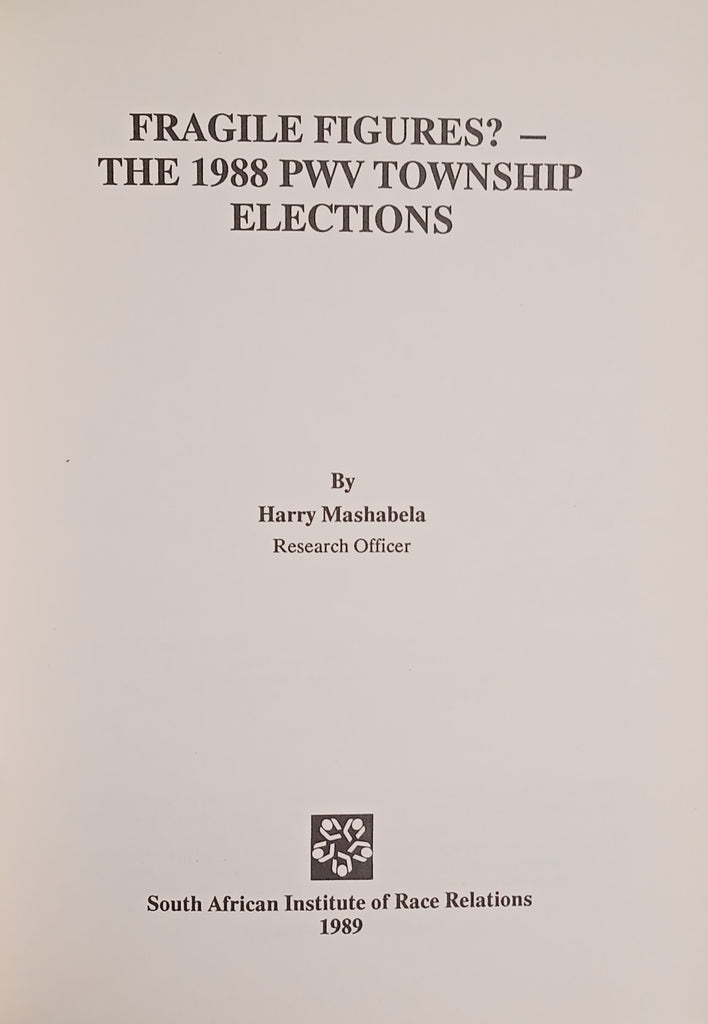 FRAGILE FIGURES? –
THE 1988 PWV TOWNSHIP
ELECTIONS

By
Harry Mashabela
Research Officer

South African Institute of Race Relations
1989